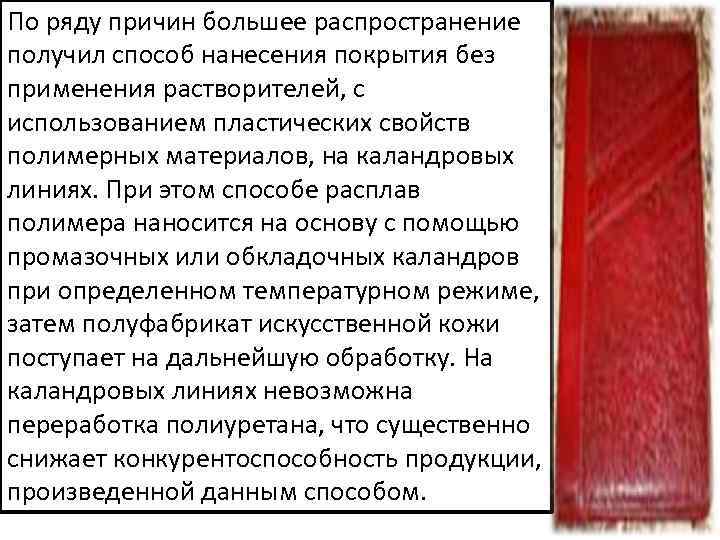 По ряду причин большее распространение получил способ нанесения покрытия без применения растворителей, с использованием пластических свойств полимерных материалов, на каландровых линиях. При этом способе расплав полимера наносится на основу с помощью промазочных или обкладочных каландров при определенном температурном режиме, затем полуфабрикат искусственной кожи поступает на дальнейшую обработку. На каландровых линиях невозможна переработка полиуретана, что существенно снижает конкурентоспособность продукции, произведенной данным способом.